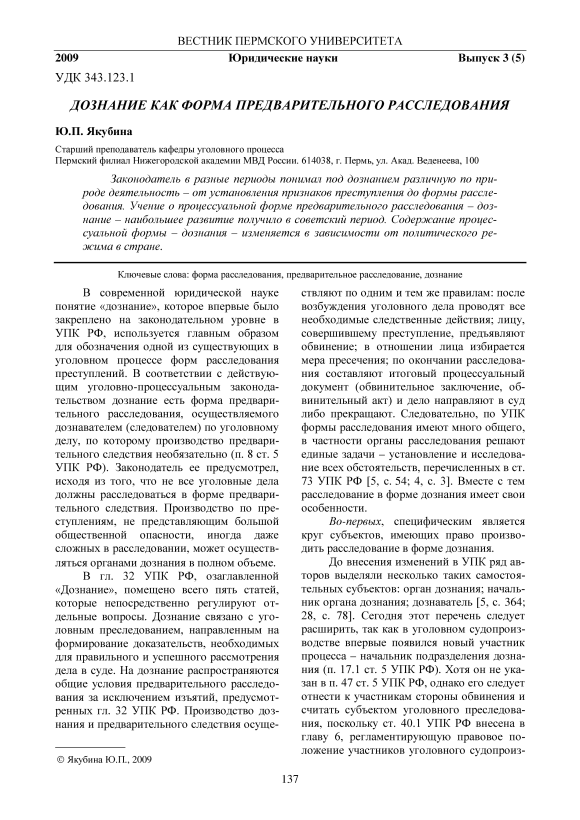 ВЕСТНИК ПЕРМСКОГО УНИВЕРСИТЕТА

2009 Юридические науки Выпуск 3 (5)

УДК 343.123.1

ДОЗНАНИЕ КАК ФОРМА ПРЕДВАРИТЕЛЬНОГО РАССЛЕДОВАНИЯ

Ю.П. Якубина

Старший преподаватель кафедры уголовного процесса
Пермский филиал Нижегородской академии МВД России. 614038, г. Пермь, ул. Акад. Веденеева, 100

Законодатель в разные периоды понимал под дознанием различную по природе деятельность – от установления признаков преступления до формы расследования. Учение о процессуальной форме предварительного расследования – дознание – наибольшее развитие получило в советский период. Содержание процессуальной формы – дознания – изменяется в зависимости от политического режима в стране.

Ключевые слова: форма расследования, предварительное расследование, дознание

В современной юридической науке понятие «дознание», которое впервые было закреплено на законодательном уровне в УПК РФ, используется главным образом для обозначения одной из существующих в уголовном процессе форм расследования преступлений. В соответствии с действующим уголовно-процессуальным законодательством дознание есть форма предварительного расследования, осуществляемого дознавателем (следователем) по уголовному делу, по которому производство предварительного следствия необязательно (п. 8 ст. 5 УПК РФ). Законодатель ее предусмотрел, исходя из того, что не все уголовные дела должны расследоваться в форме предварительного следствия. Производство по преступлениям, не представляющим большой общественной опасности, иногда даже сложных в расследовании, может осуществляться органами дознания в полном объеме.

В гл. 32 УПК РФ, озаглавленной «Дознание», помещено всего пять статей, которые непосредственно регулируют отдельные вопросы. Дознание связано с уголовным преследованием, направленным на формирование доказательств, необходимых для правильного и успешного рассмотрения дела в суде. На дознание распространяются общие условия предварительного расследования за исключением изъятий, предусмотренных гл. 32 УПК РФ. Производство дознания и предварительного следствия осуществляют по одним и тем же правилам: после возбуждения уголовного дела проводят все необходимые следственные действия; лицу, совершившему преступление, предъявляют обвинение; в отношении лица избирается мера пресечения; по окончании расследования составляют итоговый процессуальный документ (обвинительное заключение, обвинительный акт) и дело направляют в суд либо прекращают. Следовательно, по УПК формы расследования имеют много общего, в частности органы расследования решают единые задачи – установление и исследование всех обстоятельств, перечисленных в ст. 73 УПК РФ [5, с. 54; 4, с. 3]. Вместе с тем расследование в форме дознания имеет свои особенности.

Во-первых, специфическим является круг субъектов, имеющих право производить расследование в форме дознания.

До внесения изменений в УПК ряд авторов выделяли несколько таких самостоятельных субъектов: орган дознания; начальник органа дознания; дознаватель [5, с. 364; 28, с. 78]. Сегодня этот перечень следует расширить, так как в уголовном судопроизводстве впервые появился новый участник процесса – начальник подразделения дознания (п. 17.1 ст. 5 УПК РФ). Хотя он не указан в п. 47 ст. 5 УПК РФ, однако его следует отнести к участникам стороны обвинения и считать субъектом уголовного преследования, поскольку ст. 40.1 УПК РФ внесена в главу 6, регламентирующую правовое положение участников уголовного судопроиз-

© Якубина Ю.П., 2009

137